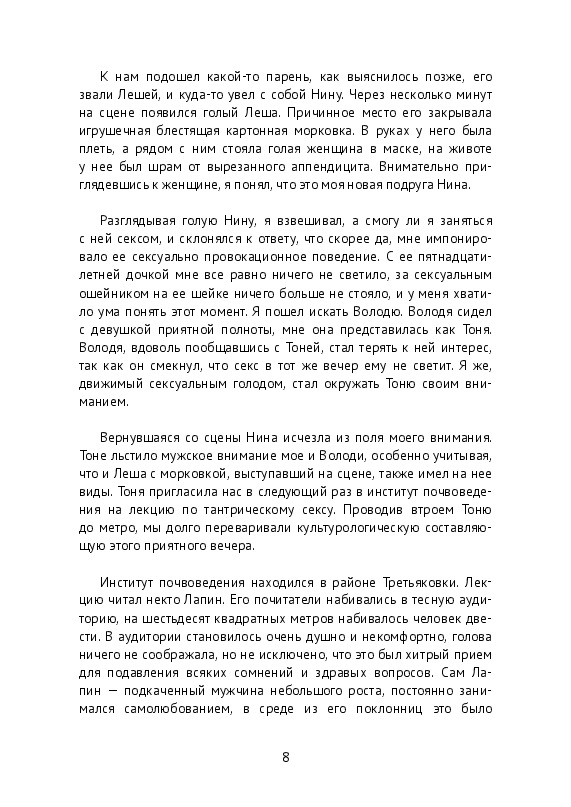 К нам подошел какой-то парень, как выяснилось позже, его звали Лешей, и куда-то увел с собой Нину. Через несколько минут на сцене появился голый Леша. Причинное место его закрывала игрушечная блестящая картонная морковка. В руках у него была плеть, а рядом с ним стояла голая женщина в маске, на животе у нее был шрам от вырезанного аппендицита. Внимательно приглядевшись к женщине, я понял, что это моя новая подруга Нина.

Разглядывая голую Нину, я взвешивал, а смогу ли я заняться с ней сексом, и склонялся к ответу, что скорее да, мне импонировало ее сексуально провокационное поведение. С ее пятнадцатилетней дочкой мне все равно ничего не светило, за сексуальным ошейником на ее шейке ничего больше не стояло, и у меня хватило ума понять этот момент. Я пошел искать Володю. Володя сидел с девушкой приятной полноты, мне она представилась как Тоня. Володя, вдоволь пообщавшись с Тоней, стал терять к ней интерес, так как он смекнул, что секс в тот же вечер ему не светит. Я же, движимый сексуальным голодом, стал окружать Тоню своим вниманием.

Вернувшаяся со сцены Нина исчезла из поля моего внимания. Тоне льстило мужское внимание мое и Володи, особенно учитывая, что и Леша с морковкой, выступавший на сцене, также имел на нее виды. Тоня пригласила нас в следующий раз в институт почвоведения на лекцию по тантрическому сексу. Проводив втроем Тоню до метро, мы долго переваривали культурологическую составляющую этого приятного вечера.

Институт почвоведения находился в районе Третьяковки. Лекцию читал некто Лапин. Его почитатели набивались в тесную аудиторию, на шестьдесят квадратных метров набивалось человек двести. В аудитории становилось очень душно и некомфортно, голова ничего не соображала, но не исключено, что это был хитрый прием для подавления всяких сомнений и здравых вопросов. Сам Лапин — подкаченный мужчина небольшого роста, постоянно занимался самолюбованием, в среде из его поклонниц это было

8